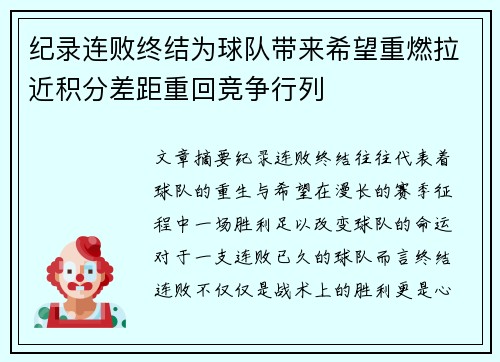 纪录连败终结为球队带来希望重燃拉近积分差距重回竞争行列

文章摘要纪录连败终结往往代表着球队的重生与希望在漫长的赛季征程中一场胜利足以改变球队的命运对于一支连败已久的球队而言终结连败不仅仅是战术上的胜利更是心